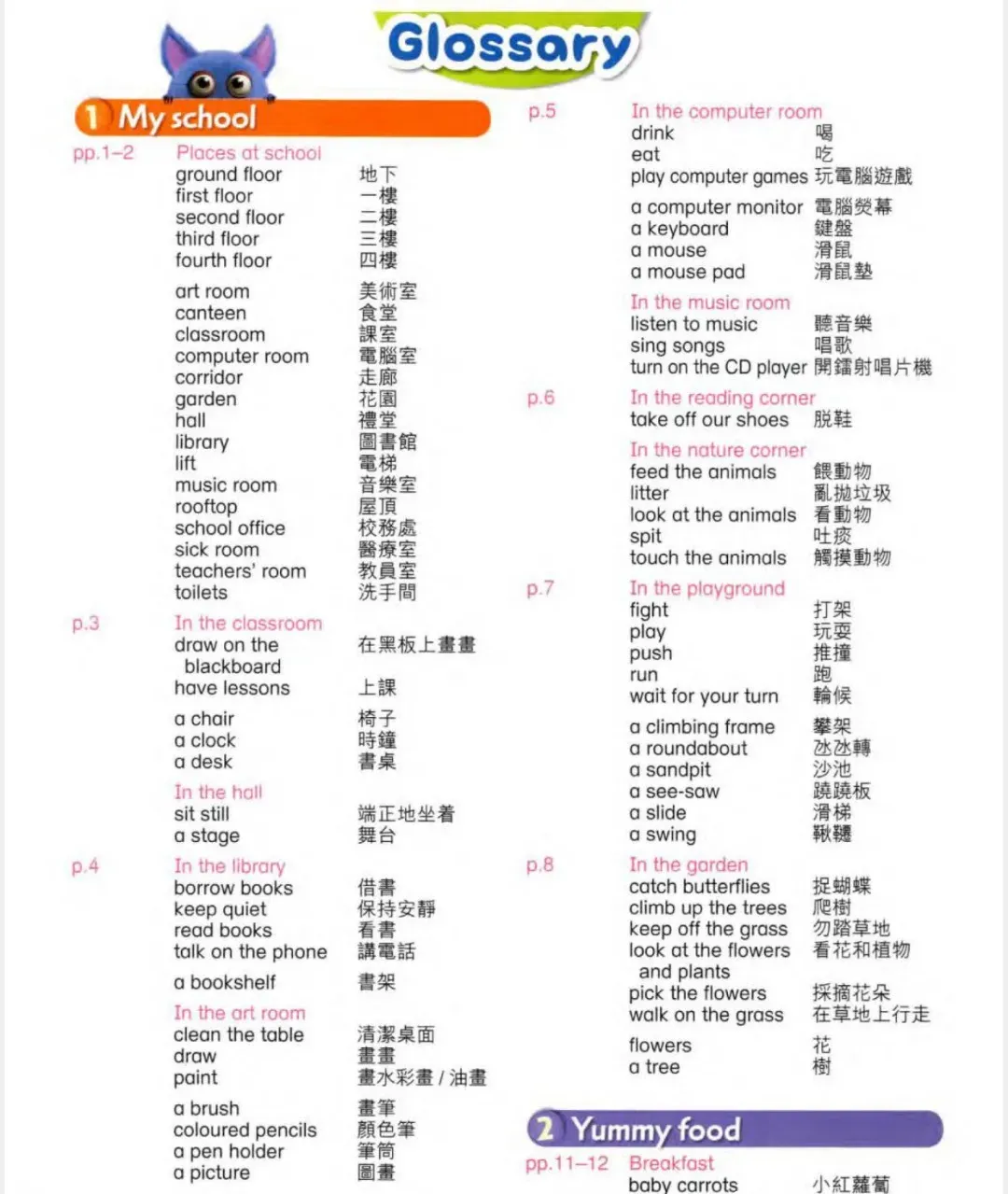 Glossary

1 My school

pp.1–2 Places at school
ground floor 地下
first floor 一樓
second floor 二樓
third floor 三樓
fourth floor 四樓

art room 美術室
canteen 食堂
classroom 課室
computer room 電腦室
corridor 走廊
garden 花園
hall 禮堂
library 圖書館
lift 電梯
music room 音樂室
rooftop 屋頂
school office 校務處
sick room 醫療室
teachers' room 教員室
toilets 洗手間

p.3 In the classroom
draw on the blackboard 在黑板上畫畫
have lessons 上課

a chair 椅子
a clock 時鐘
a desk 書桌

In the hall
sit still 端正地坐着
a stage 舞台

p.4 In the library
borrow books 借書
keep quiet 保持安靜
read books 看書
talk on the phone 講電話

a bookshelf 書架

In the art room
clean the table 清潔桌面
draw 畫畫
paint 畫水彩畫 / 油畫

a brush 畫筆
coloured pencils 顏色筆
a pen holder 筆筒
a picture 圖畫

p.5 In the computer room
drink 喝
eat 吃
play computer games 玩電腦遊戲

a computer monitor 電腦熒幕
a keyboard 鍵盤
a mouse 滑鼠
a mouse pad 滑鼠墊

In the music room
listen to music 聽音樂
sing songs 唱歌
turn on the CD player 開鐳射唱片機

p.6 In the reading corner
take off our shoes 脱鞋

In the nature corner
feed the animals 餵動物
litter 亂拋垃圾
look at the animals 看動物
spit 吐痰
touch the animals 觸摸動物

p.7 In the playground
fight 打架
play 玩耍
push 推撞
run 跑
wait for your turn 輪候

a climbing frame 攀架
a roundabout 氹氹轉
a sandpit 沙池
a see-saw 蹺蹺板
a slide 滑梯
a swing 鞦韆

p.8 In the garden
catch butterflies 捉蝴蝶
climb up the trees 爬樹
keep off the grass 勿踏草地
look at the flowers and plants 看花和植物
pick the flowers 採摘花朵
walk on the grass 在草地上行走

flowers 花
a tree 樹

2 Yummy food

pp.11–12 Breakfast
baby carrots 小紅蘿蔔